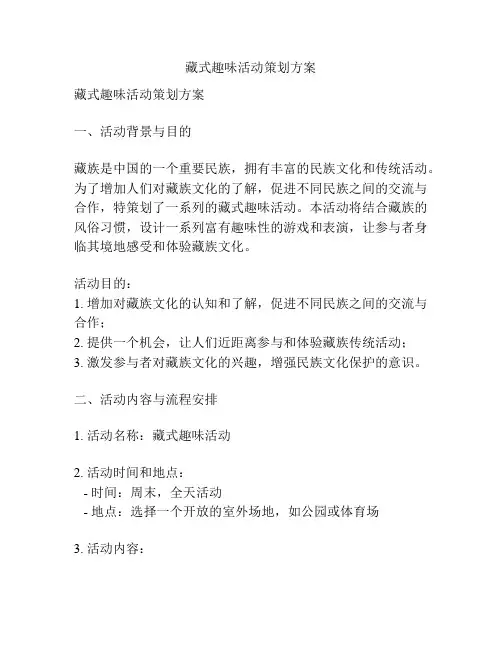 藏式趣味活动策划方案

藏式趣味活动策划方案

一、活动背景与目的

藏族是中国的一个重要民族，拥有丰富的民族文化和传统活动。为了增加人们对藏族文化的了解，促进不同民族之间的交流与合作，特策划了一系列的藏式趣味活动。本活动将结合藏族的风俗习惯，设计一系列富有趣味性的游戏和表演，让参与者身临其境地感受和体验藏族文化。

活动目的：
1. 增加对藏族文化的认知和了解，促进不同民族之间的交流与合作；
2. 提供一个机会，让人们近距离参与和体验藏族传统活动；
3. 激发参与者对藏族文化的兴趣，增强民族文化保护的意识。

二、活动内容与流程安排

1. 活动名称：藏式趣味活动

2. 活动时间和地点：
- 时间：周末，全天活动
- 地点：选择一个开放的室外场地，如公园或体育场

3. 活动内容：